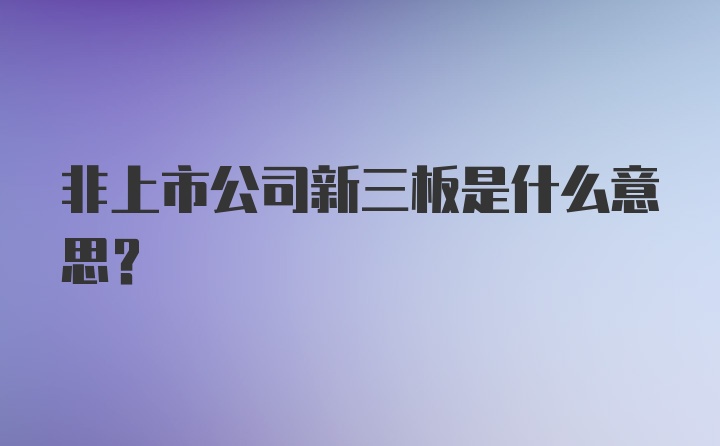 非上市公司新三板是什么意思？